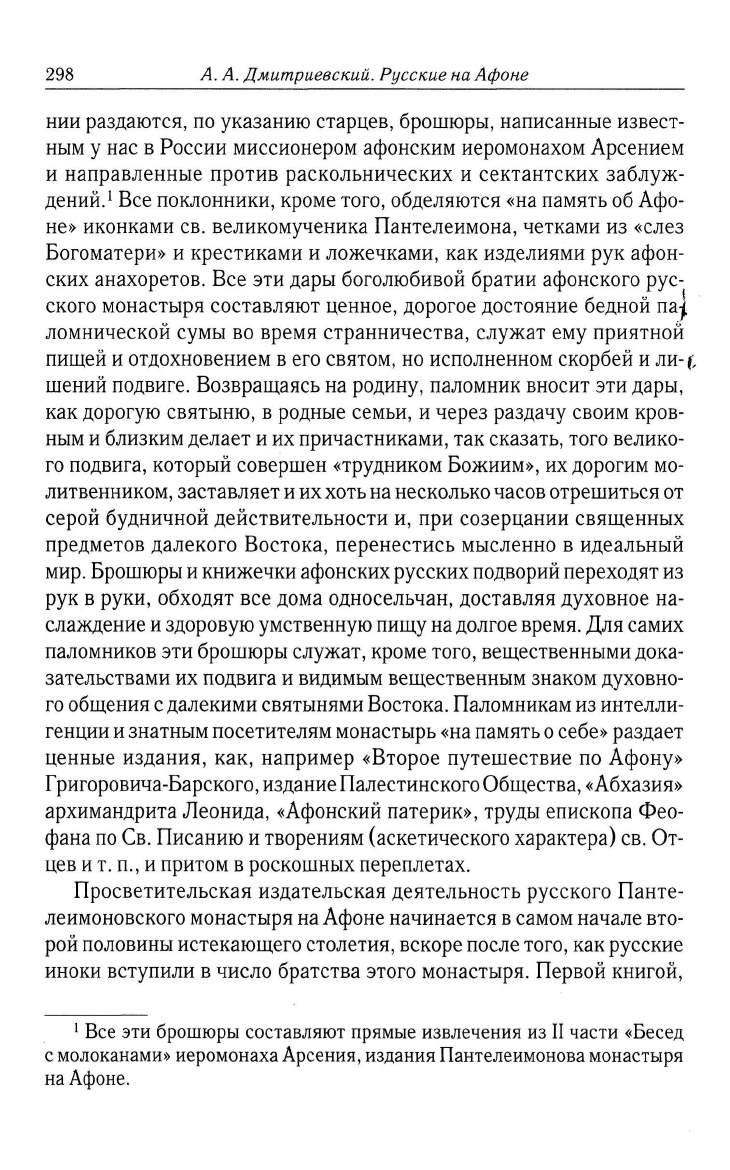 298 А. А. Дмитриевский. Русские на Афоне

нии раздаются, по указанию старцев, брошюры, написанные известным у нас в России миссионером афонским иеромонахом Арсением и направленные против раскольнических и сектантских заблуждений.$^1$ Все поклонники, кроме того, обделяются «на память об Афоне» иконками св. великомученика Пантелеимона, четками из «слез Богоматери» и крестиками и ложечками, как изделиями рук афонских анахоретов. Все эти дары боголюбивой братии афонского русского монастыря составляют ценное, дорогое достояние бедной паломнической сумы во время странничества, служат ему приятной пищей и отдохновением в его святом, но исполненном скорбей и лишений подвиге. Возвращаясь на родину, паломник вносит эти дары, как дорогую святыню, в родные семьи, и через раздачу своим кровным и близким делает и их причастниками, так сказать, того великого подвига, который совершен «трудником Божиим», их дорогим молитвенником, заставляет и их хоть на несколько часов отрешиться от серой будничной действительности и, при созерцании священных предметов далекого Востока, перенестись мысленно в идеальный мир. Брошюры и книжечки афонских русских подворий переходят из рук в руки, обходят все дома односельчан, доставляя духовное наслаждение и здоровую умственную пищу на долгое время. Для самих паломников эти брошюры служат, кроме того, вещественными доказательствами их подвига и видимым вещественным знаком духовного общения с далекими святынями Востока. Паломникам из интеллигенции и знатным посетителям монастырь «на память о себе» раздает ценные издания, как, например «Второе путешествие по Афону» Григоровича-Барского, издание Палестинского Общества, «Абхазия» архимандрита Леонида, «Афонский патерик», труды епископа Феофана по Св. Писанию и творениям (аскетического характера) св. Отцев и т. п., и притом в роскошных переплетах.

Просветительская издательская деятельность русского Пантелеимоновского монастыря на Афоне начинается в самом начале второй половины истекающего столетия, вскоре после того, как русские иноки вступили в число братства этого монастыря. Первой книгой,

$^1$ Все эти брошюры составляют прямые извлечения из II части «Бесед с молоканами» иеромонаха Арсения, издания Пантелеимонова монастыря на Афоне.